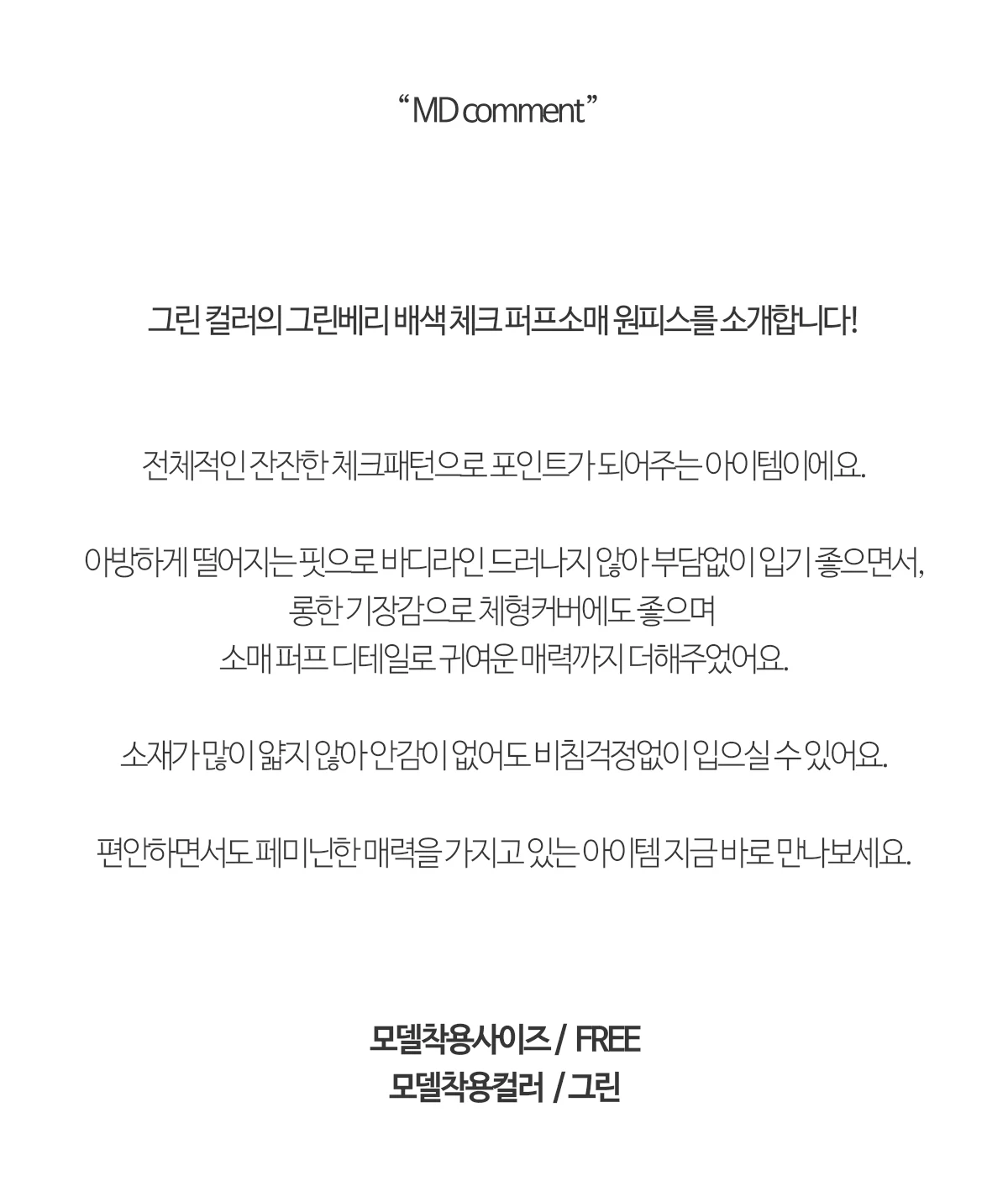 “ MD comment ”

그린 컬러의 그린베리 배색 체크 퍼프소매 원피스를 소개합니다!

전체적인 잔잔한 체크패턴으로 포인트가 되어주는 아이템이에요.

아방하게 떨어지는 핏으로 바디라인 드러나지 않아 부담없이 입기 좋으면서,
롱한 기장감으로 체형커버에도 좋으며
소매 퍼프 디테일로 귀여운 매력까지 더해주었어요.

소재가 많이 얇지 않아 안감이 없어도 비침걱정없이 입으실 수 있어요.

편안하면서도 페미닌한 매력을 가지고 있는 아이템 지금 바로 만나보세요.

모델착용사이즈 / FREE
모델착용컬러 / 그린